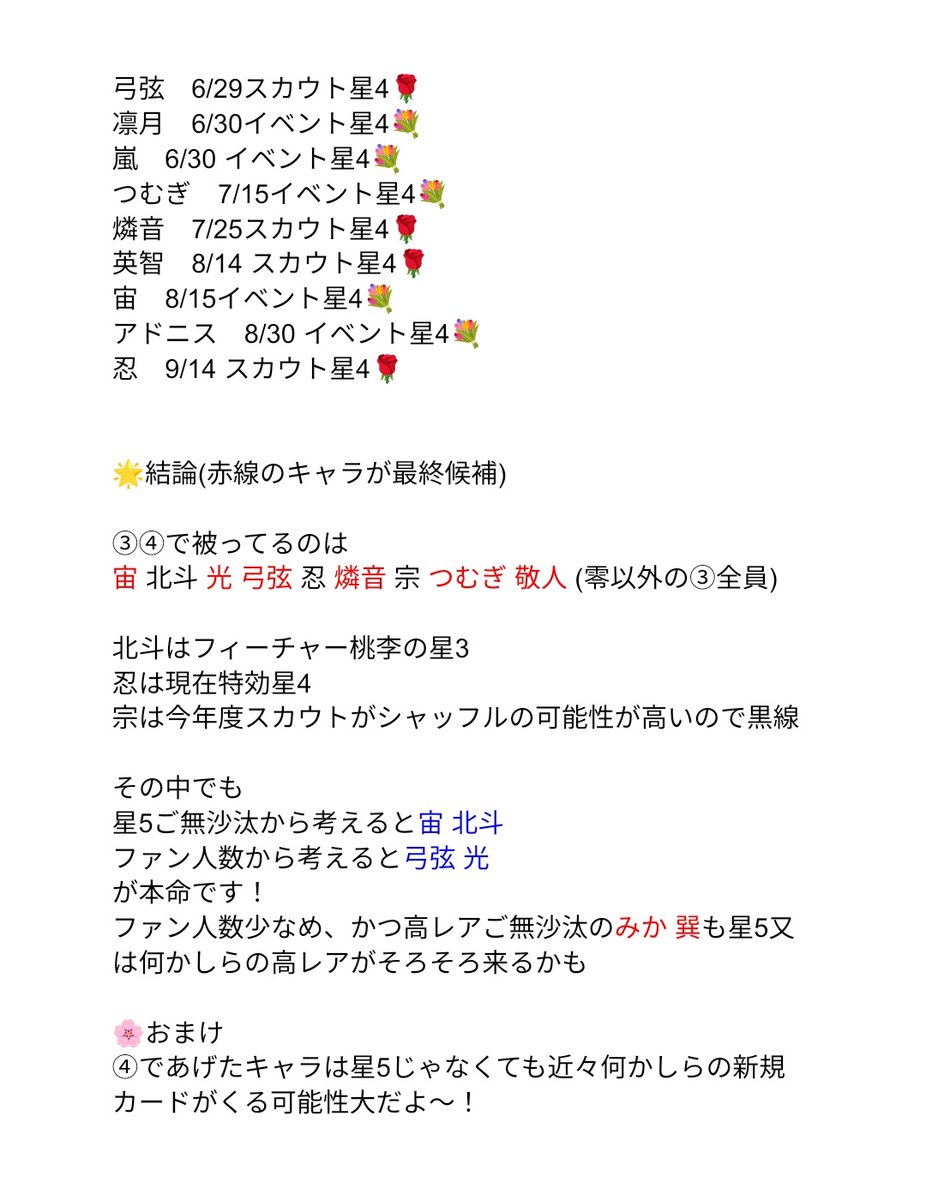 弓弦　6/29スカウト星4🌹
凛月　6/30イベント星4💐
嵐　6/30 イベント星4💐
つむぎ　7/15イベント星4💐
燐音　7/25スカウト星4🌹
英智　8/14 スカウト星4🌹
宙　8/15イベント星4💐
アドニス　8/30 イベント星4💐
忍　9/14 スカウト星4🌹

🌟結論(赤線のキャラが最終候補)

③④で被ってるのは
宙 北斗 光 弓弦 忍 燐音 宗 つむぎ 敬人 (零以外の③全員)

北斗はフィーチャー桃李の星3
忍は現在特効星4
宗は今年度スカウトがシャッフルの可能性が高いので黒線

その中でも
星5ご無沙汰から考えると宙 北斗
ファン人数から考えると弓弦 光
が本命です！
ファン人数少なめ、かつ高レアご無沙汰のみか 巽も星5又は何かしらの高レアがそろそろ来るかも

🌸おまけ
④であげたキャラは星5じゃなくても近々何かしらの新規カードがくる可能性大だよ〜！